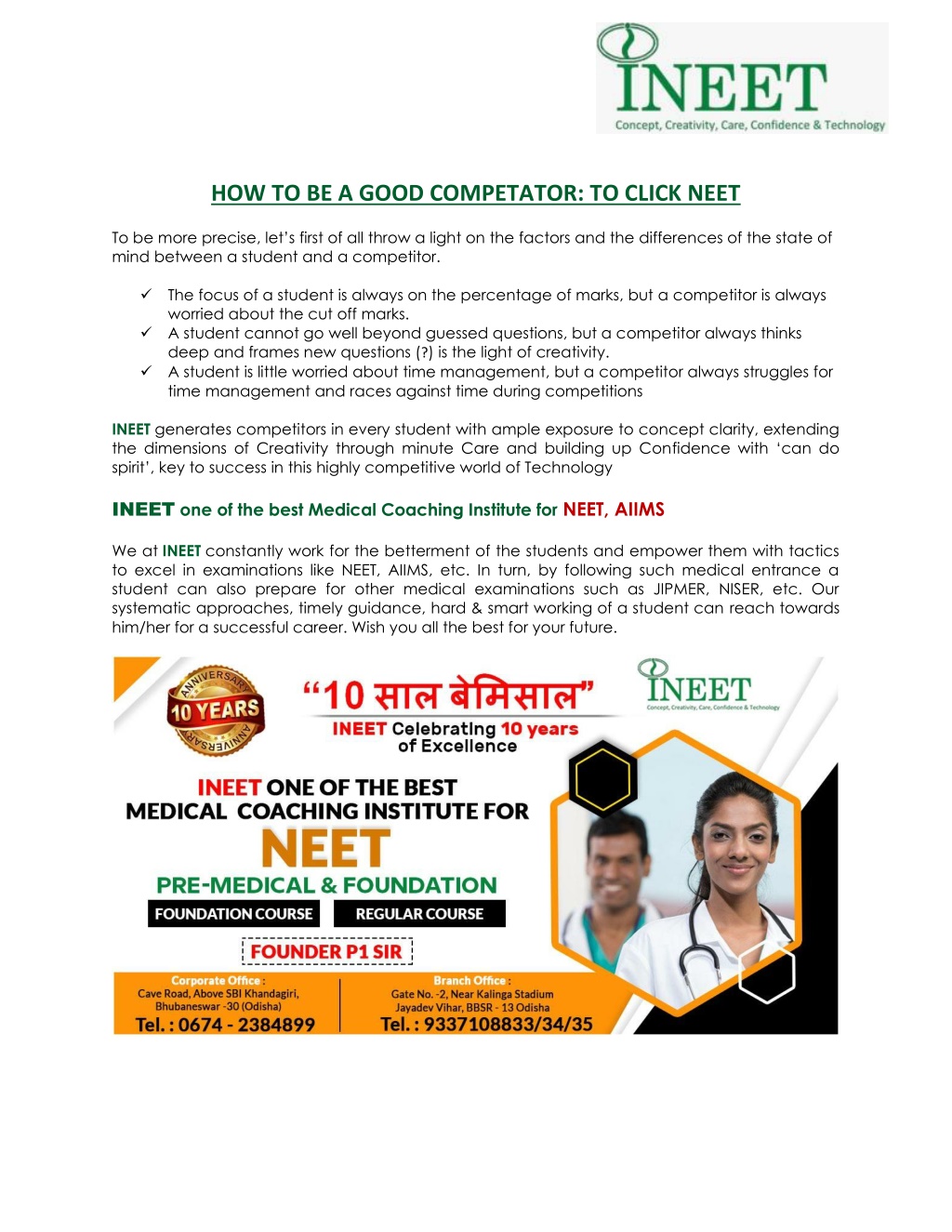 INEET
Concept, Creativity, Care, Confidence & Technology

HOW TO BE A GOOD COMPETATOR: TO CLICK NEET

To be more precise, let's first of all throw a light on the factors and the differences of the state of mind between a student and a competitor.

✓ The focus of a student is always on the percentage of marks, but a competitor is always worried about the cut off marks.
✓ A student cannot go well beyond guessed questions, but a competitor always thinks deep and frames new questions (?) is the light of creativity.
✓ A student is little worried about time management, but a competitor always struggles for time management and races against time during competitions

INEET generates competitors in every student with ample exposure to concept clarity, extending the dimensions of Creativity through minute Care and building up Confidence with 'can do spirit', key to success in this highly competitive world of Technology

INEET one of the best Medical Coaching Institute for NEET, AIIMS

We at INEET constantly work for the betterment of the students and empower them with tactics to excel in examinations like NEET, AIIMS, etc. In turn, by following such medical entrance a student can also prepare for other medical examinations such as JIPMER, NISER, etc. Our systematic approaches, timely guidance, hard & smart working of a student can reach towards him/her for a successful career. Wish you all the best for your future.

ANNIVERSARY
10 YEARS
ANNIVERSARY

"10 साल बेमिसाल"
INEET Celebrating 10 years of Excellence

INEET
Concept, Creativity, Care, Confidence & Technology

INEET ONE OF THE BEST MEDICAL COACHING INSTITUTE FOR
NEET
PRE-MEDICAL & FOUNDATION
FOUNDATION COURSE
REGULAR COURSE
FOUNDER P1 SIR

Corporate Office :
Cave Road, Above SBI Khandagiri, Bhubaneswar -30 (Odisha)
Tel. : 0674 - 2384899

Branch Office :
Gate No. -2, Near Kalinga Stadium
Jayadev Vihar, BBSR - 13 Odisha
Tel. : 9337108833/34/35